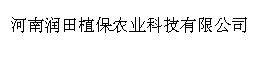 河南润田植保农业科技有限公司